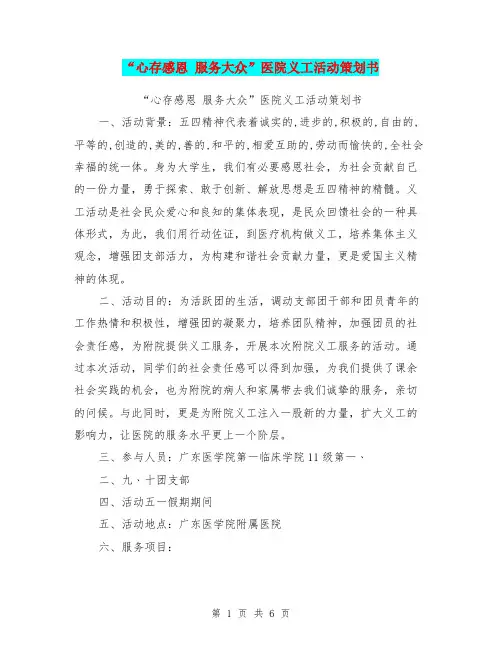 “心存感恩 服务大众”医院义工活动策划书

“心存感恩 服务大众”医院义工活动策划书

一、活动背景：五四精神代表着诚实的,进步的,积极的,自由的,平等的,创造的,美的,善的,和平的,相爱互助的,劳动而愉快的,全社会幸福的统一体。身为大学生，我们有必要感恩社会，为社会贡献自己的一份力量，勇于探索、敢于创新、解放思想是五四精神的精髓。义工活动是社会民众爱心和良知的集体表现，是民众回馈社会的一种具体形式，为此，我们用行动佐证，到医疗机构做义工，培养集体主义观念，增强团支部活力，为构建和谐社会贡献力量，更是爱国主义精神的体现。

二、活动目的：为活跃团的生活，调动支部团干部和团员青年的工作热情和积极性，增强团的凝聚力，培养团队精神，加强团员的社会责任感，为附院提供义工服务，开展本次附院义工服务的活动。通过本次活动，同学们的社会责任感可以得到加强，为我们提供了课余社会实践的机会，也为附院的病人和家属带去我们诚挚的服务，亲切的问候。与此同时，更是为附院义工注入一股新的力量，扩大义工的影响力，让医院的服务水平更上一个阶层。

三、参与人员：广东医学院第一临床学院11级第一、

二、九、十团支部

四、活动五一假期期间

五、活动地点：广东医学院附属医院

六、服务项目：

第 1 页 共 6 页